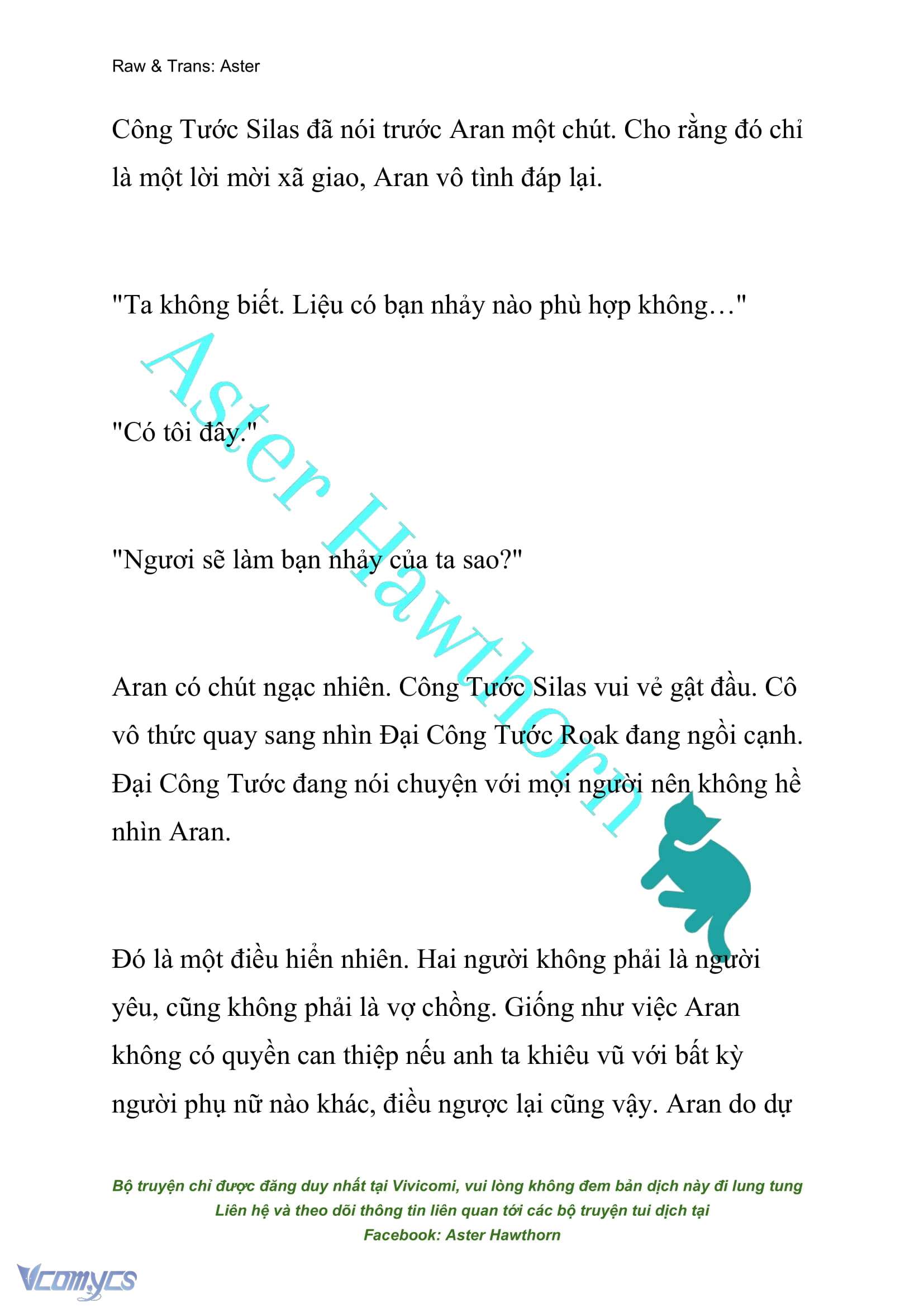 Raw & Trans: Aster

Công Tước Silas đã nói trước Aran một chút. Cho rằng đó chỉ là một lời mời xã giao, Aran vô tình đáp lại.

"Ta không biết. Liệu có bạn nhảy nào phù hợp không…"

"Có tôi đây."

"Ngươi sẽ làm bạn nhảy của ta sao?"

Aran có chút ngạc nhiên. Công Tước Silas vui vẻ gật đầu. Cô vô thức quay sang nhìn Đại Công Tước Roak đang ngồi cạnh. Đại Công Tước đang nói chuyện với mọi người nên không hề nhìn Aran.

Đó là một điều hiển nhiên. Hai người không phải là người yêu, cũng không phải là vợ chồng. Giống như việc Aran không có quyền can thiệp nếu anh ta khiêu vũ với bất kỳ người phụ nữ nào khác, điều ngược lại cũng vậy. Aran do dự

Aster Hawthorn

Bộ truyện chỉ được đăng duy nhất tại Vivicomi, vui lòng không đem bản dịch này đi lung tung
Liên hệ và theo dõi thông tin liên quan tới các bộ truyện tui dịch tại
Facebook: Aster Hawthorn

Vcomycs